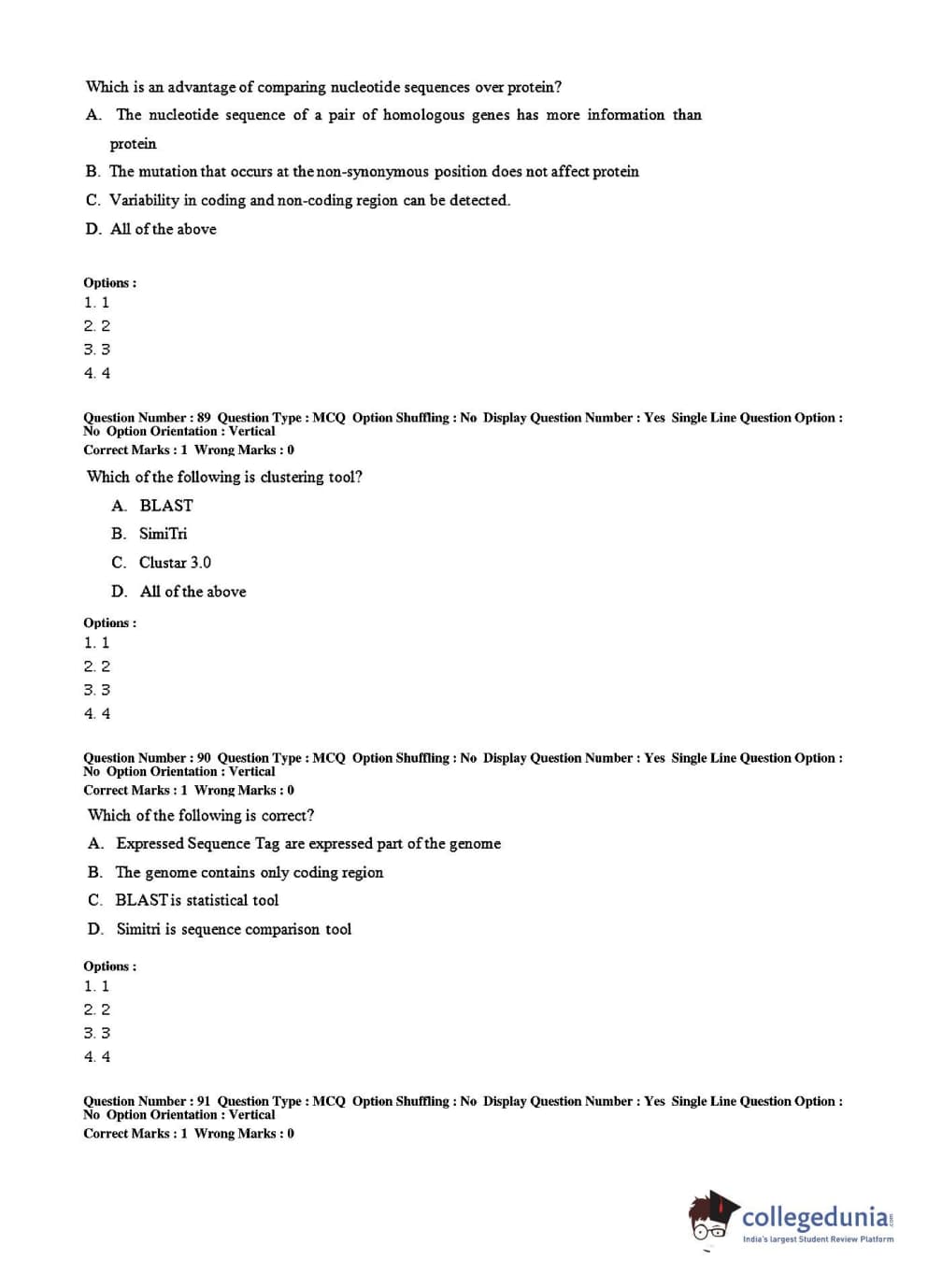 Which is an advantage of comparing nucleotide sequences over protein?

A. The nucleotide sequence of a pair of homologous genes has more information than protein

B. The mutation that occurs at the non-synonymous position does not affect protein

C. Variability in coding and non-coding region can be detected.

D. All of the above

Options :
1. 1
2. 2
3. 3
4. 4

Question Number : 89 Question Type : MCQ Option Shuffling : No Display Question Number : Yes Single Line Question Option : No Option Orientation : Vertical
Correct Marks : 1 Wrong Marks : 0

Which of the following is clustering tool?

A. BLAST

B. SimiTri

C. Clustar 3.0

D. All of the above

Options :
1. 1
2. 2
3. 3
4. 4

Question Number : 90 Question Type : MCQ Option Shuffling : No Display Question Number : Yes Single Line Question Option : No Option Orientation : Vertical
Correct Marks : 1 Wrong Marks : 0

Which of the following is correct?

A. Expressed Sequence Tag are expressed part of the genome

B. The genome contains only coding region

C. BLAST is statistical tool

D. Simitri is sequence comparison tool

Options :
1. 1
2. 2
3. 3
4. 4

Question Number : 91 Question Type : MCQ Option Shuffling : No Display Question Number : Yes Single Line Question Option : No Option Orientation : Vertical
Correct Marks : 1 Wrong Marks : 0

collegedunia.com
India's largest Student Review Platform